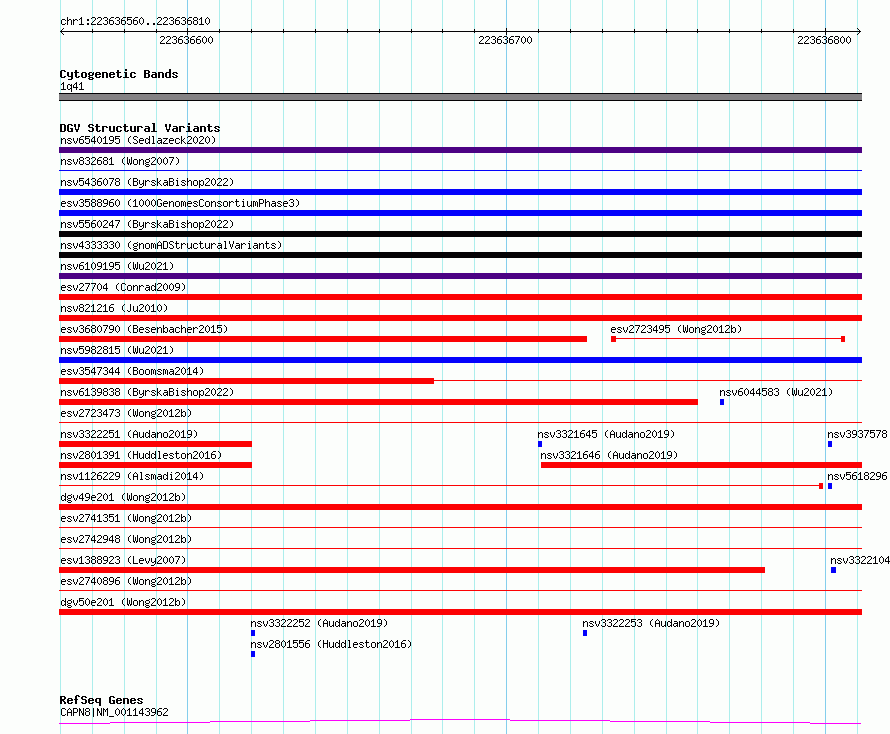 chr1:223636560..223636810

223636600 223636700 223636800

Cytogenetic Bands
1q41

DGV Structural Variants
nsv6540195 (Sedlazeck2020)
nsv832681 (Wong2007)
nsv5436078 (ByrskaBishop2022)
esv3588960 (1000GenomesConsortiumPhase3)
nsv5560247 (ByrskaBishop2022)
nsv4333330 (gnomADStructuralVariants)
nsv6109195 (Wu2021)
esv27704 (Conrad2009)
nsv821216 (Ju2010)
esv3680790 (Besenbacher2015)
esv2723495 (Wong2012b)
nsv5982815 (Wu2021)
esv3547344 (Boomsma2014)
nsv6139838 (ByrskaBishop2022)
nsv6044583 (Wu2021)
esv2723473 (Wong2012b)
nsv3322251 (Audano2019)
nsv3321645 (Audano2019)
nsv3937578
nsv2801391 (Huddleston2016)
nsv3321646 (Audano2019)
nsv1126229 (Alsmadi2014)
nsv5618296
dgv49e201 (Wong2012b)
esv2741351 (Wong2012b)
esv2742948 (Wong2012b)
esv1388923 (Levy2007)
nsv3322104
esv2740896 (Wong2012b)
dgv50e201 (Wong2012b)
nsv3322252 (Audano2019)
nsv3322253 (Audano2019)
nsv2801556 (Huddleston2016)

RefSeq Genes
CAPN8|NM_001143962